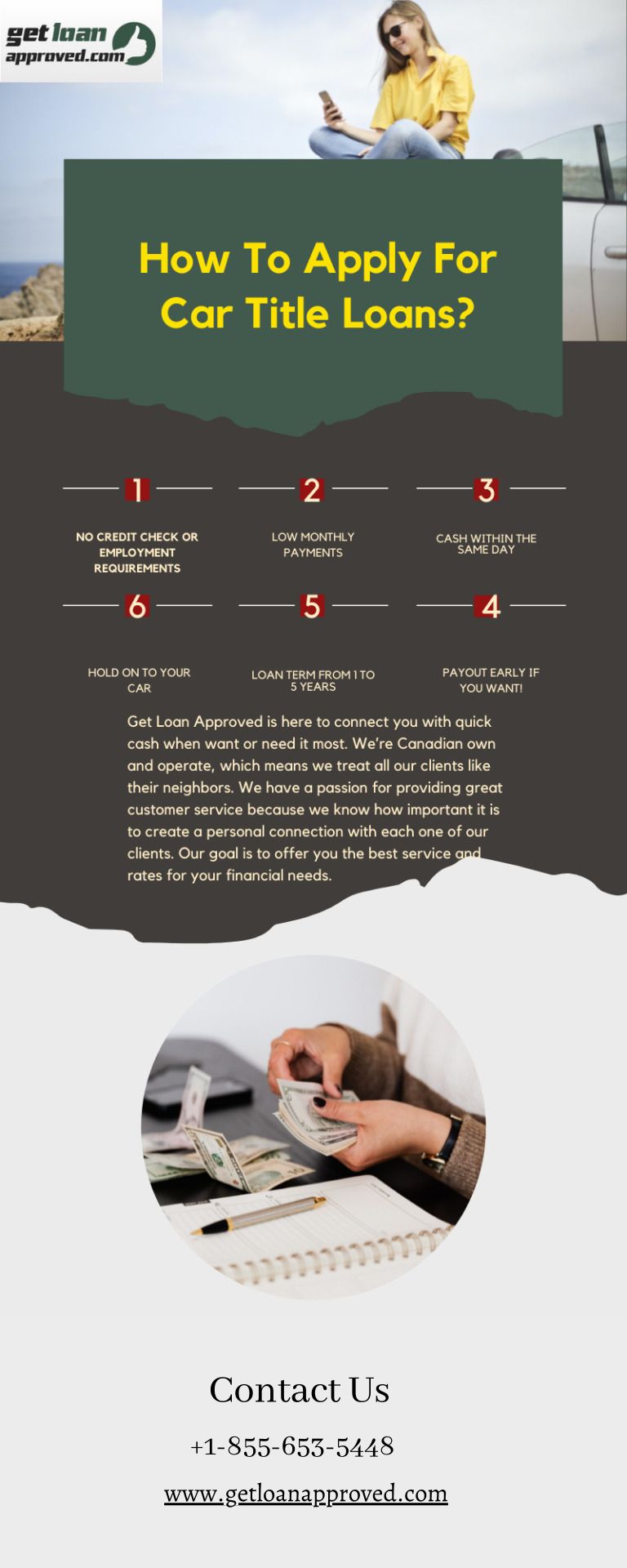 get loan approved.com

How To Apply For Car Title Loans?

1

NO CREDIT CHECK OR EMPLOYMENT REQUIREMENTS

2

LOW MONTHLY PAYMENTS

3

CASH WITHIN THE SAME DAY

6

HOLD ON TO YOUR CAR

5

LOAN TERM FROM 1 TO 5 YEARS

4

PAYOUT EARLY IF YOU WANT!

Get Loan Approved is here to connect you with quick cash when want or need it most. We're Canadian own and operate, which means we treat all our clients like their neighbors. We have a passion for providing great customer service because we know how important it is to create a personal connection with each one of our clients. Our goal is to offer you the best service and rates for your financial needs.

Contact Us

+1-855-653-5448

www.getloanapproved.com